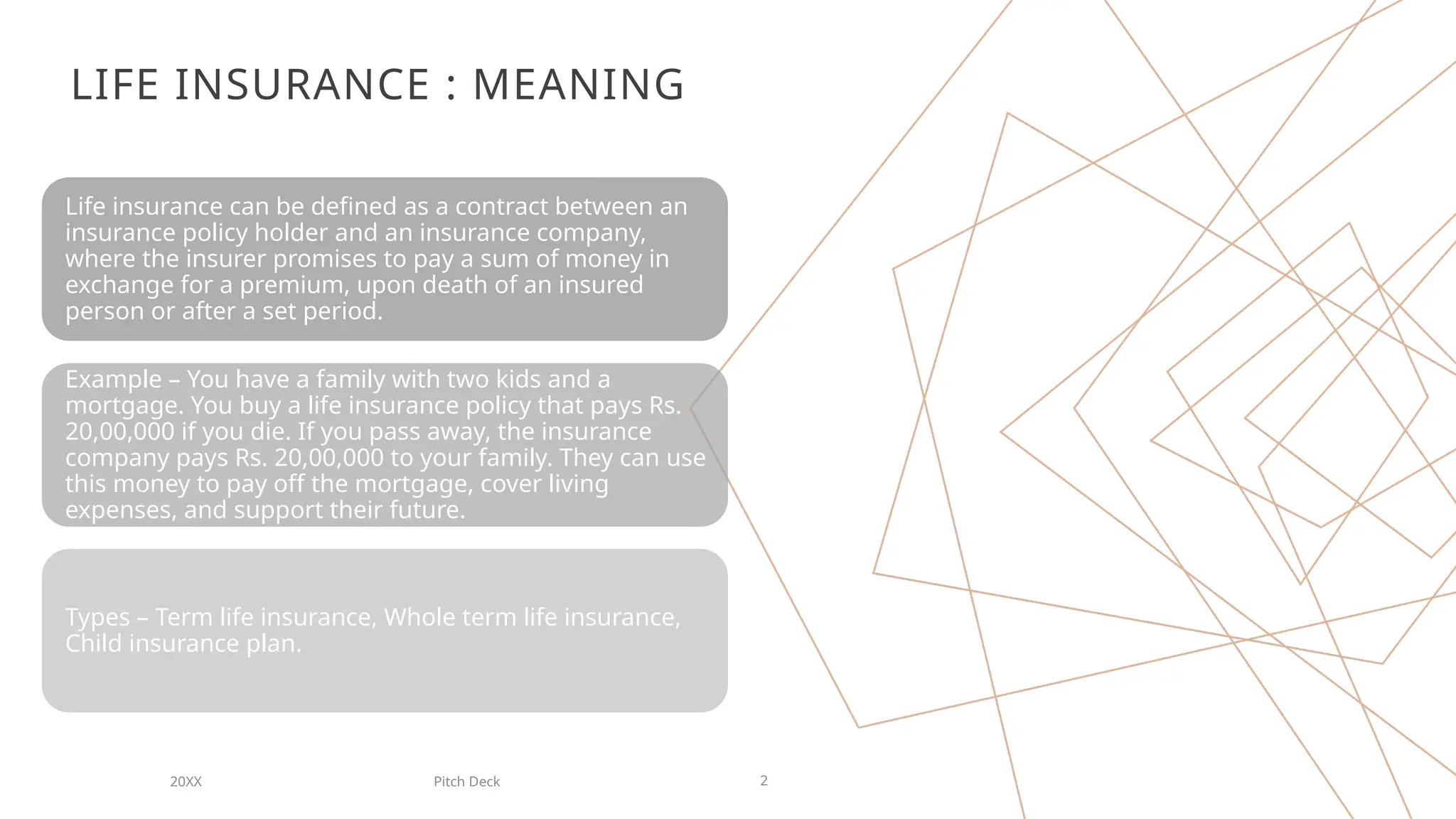 LIFE INSURANCE : MEANING

Life insurance can be defined as a contract between an insurance policy holder and an insurance company, where the insurer promises to pay a sum of money in exchange for a premium, upon death of an insured person or after a set period.

Example – You have a family with two kids and a mortgage. You buy a life insurance policy that pays Rs. 20,00,000 if you die. If you pass away, the insurance company pays Rs. 20,00,000 to your family. They can use this money to pay off the mortgage, cover living expenses, and support their future.

Types – Term life insurance, Whole term life insurance, Child insurance plan.

20XX

Pitch Deck

2